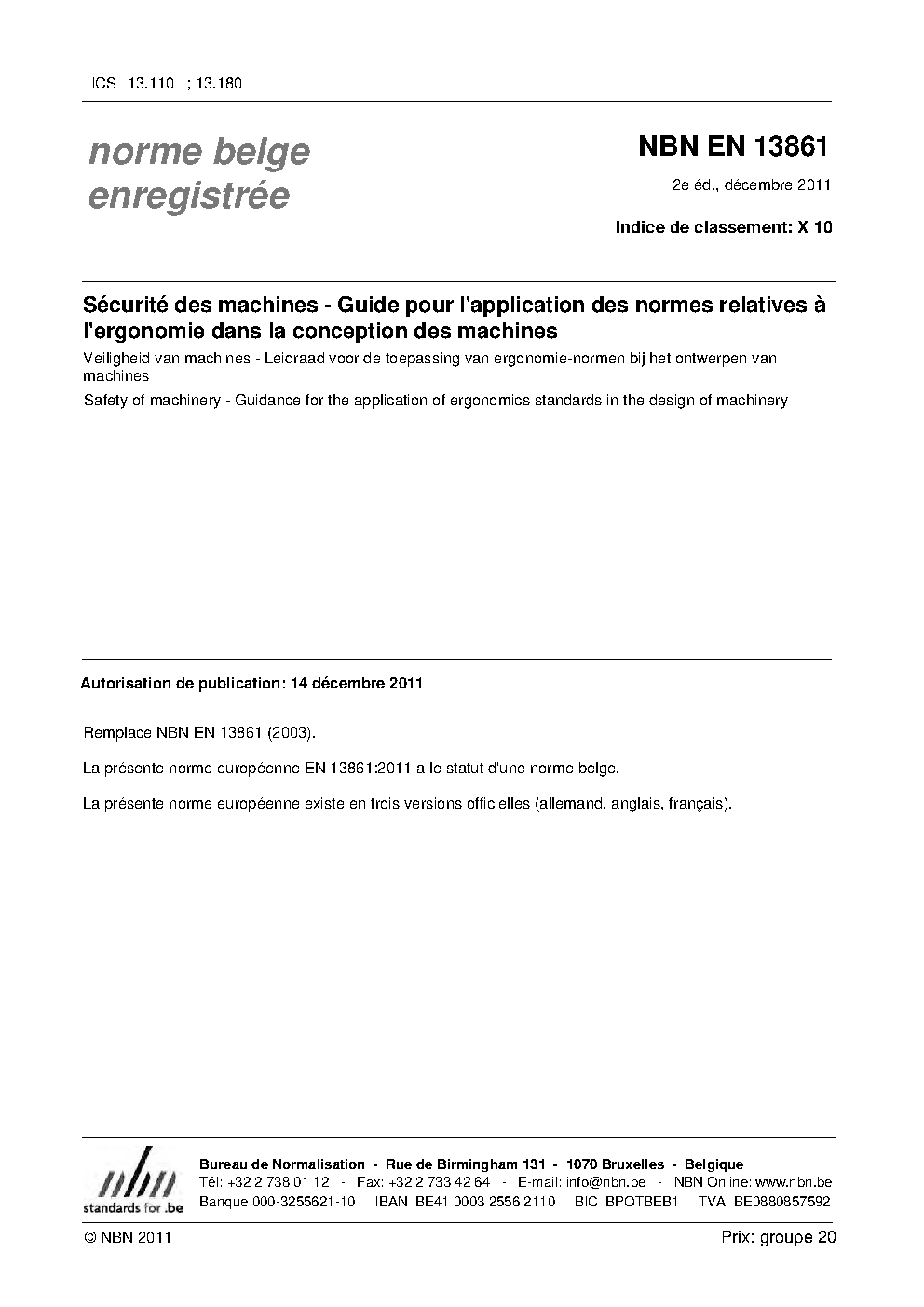 ICS 13.110 ; 13.180

norme belge enregistrée

NBN EN 13861

2e éd., décembre 2011

Indice de classement: X 10

Sécurité des machines - Guide pour l'application des normes relatives à l'ergonomie dans la conception des machines

Veiligheid van machines - Leidraad voor de toepassing van ergonomie-normen bij het ontwerpen van machines

Safety of machinery - Guidance for the application of ergonomics standards in the design of machinery

Autorisation de publication: 14 décembre 2011

Remplace NBN EN 13861 (2003).

La présente norme européenne EN 13861:2011 a le statut d'une norme belge.

La présente norme européenne existe en trois versions officielles (allemand, anglais, français).

nbn
standards for .be

Bureau de Normalisation - Rue de Birmingham 131 - 1070 Bruxelles - Belgique
Tél: +32 2 738 01 12 - Fax: +32 2 733 42 64 - E-mail: info@nbn.be - NBN Online: www.nbn.be
Banque 000-3255621-10 IBAN BE41 0003 2556 2110 BIC BPOTBEB1 TVA BE0880857592

© NBN 2011

Prix: groupe 20